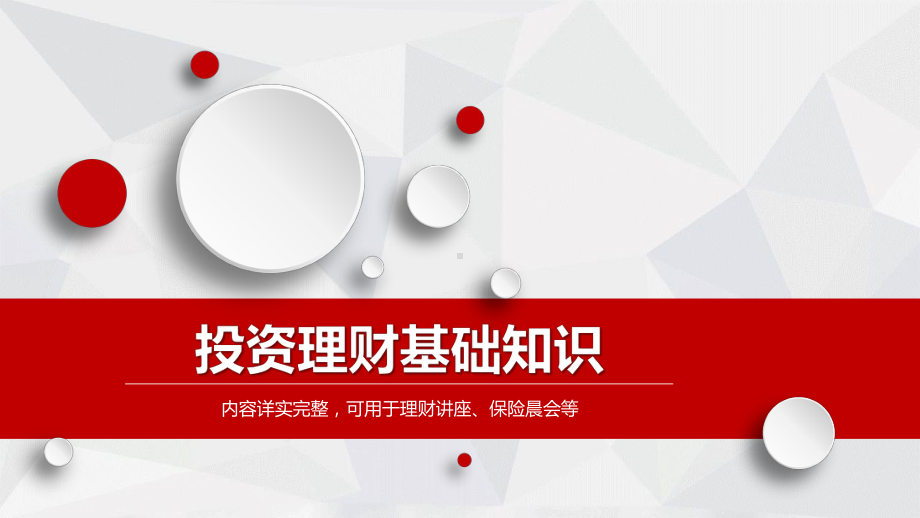 投资理财基础知识

内容详实完整，可用于理财讲座、保险晨会等